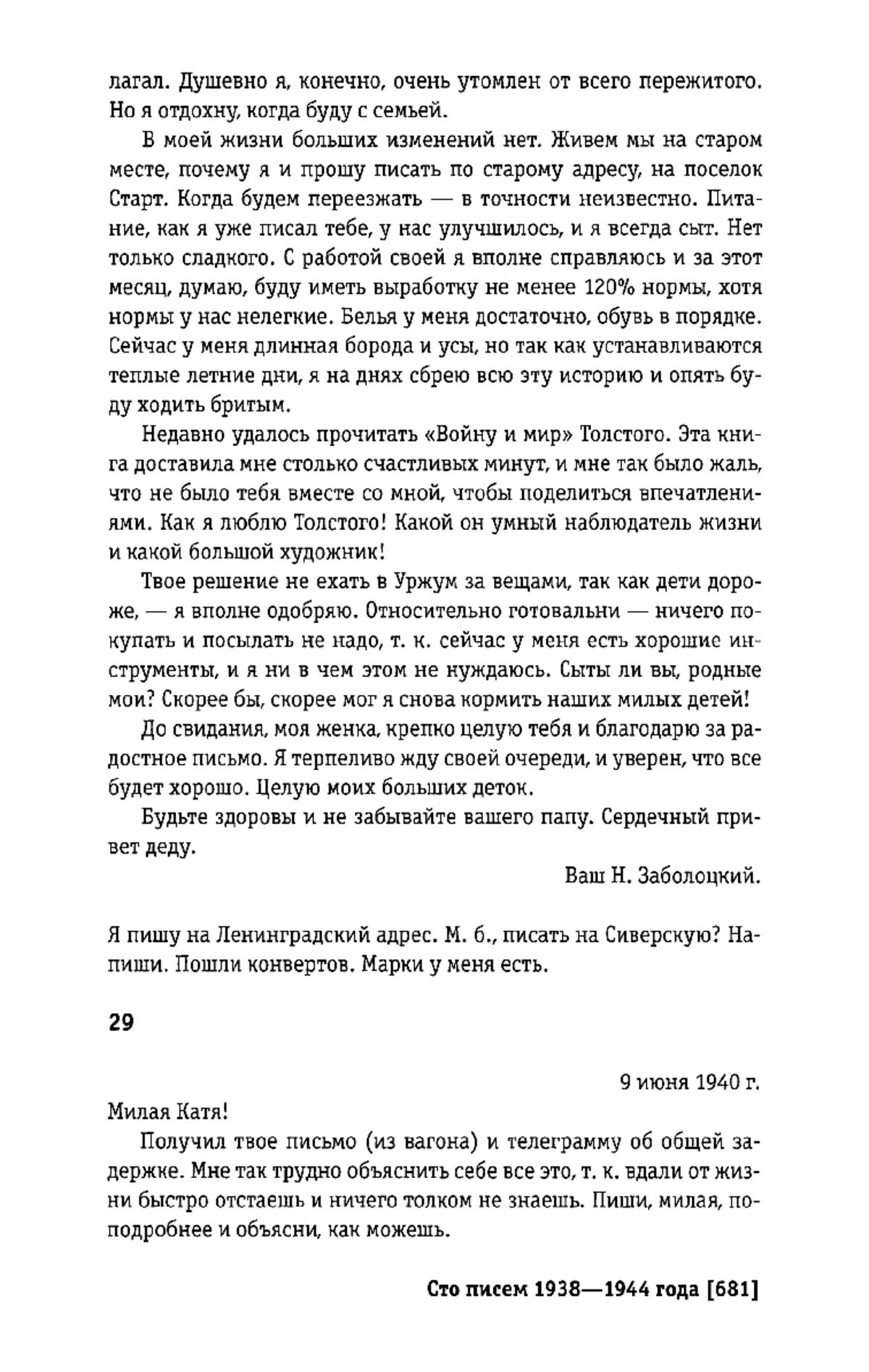 лагал. Душевно я, конечно, очень утомлен от всего пережитого. Но я отдохну, когда буду с семьей.

В моей жизни больших изменений нет. Живем мы на старом месте, почему я и прошу писать по старому адресу, на поселок Старт. Когда будем переезжать — в точности неизвестно. Питание, как я уже писал тебе, у нас улучшилось, и я всегда сыт. Нет только сладкого. С работой своей я вполне справляюсь и за этот месяц, думаю, буду иметь выработку не менее 120% нормы, хотя нормы у нас нелегкие. Белья у меня достаточно, обувь в порядке. Сейчас у меня длинная борода и усы, но так как устанавливаются теплые летние дни, я на днях сбрею всю эту историю и опять буду ходить бритым.

Недавно удалось прочитать «Войну и мир» Толстого. Эта книга доставила мне столько счастливых минут, и мне так было жаль, что не было тебя вместе со мной, чтобы поделиться впечатлениями. Как я люблю Толстого! Какой он умный наблюдатель жизни и какой большой художник!

Твое решение не ехать в Уржум за вещами, так как дети дороже, — я вполне одобряю. Относительно готовальни — ничего покупать и посылать не надо, т. к. сейчас у меня есть хорошие инструменты, и я ни в чем этом не нуждаюсь. Сыты ли вы, родные мои? Скорее бы, скорее мог я снова кормить наших милых детей!

До свидания, моя женка, крепко целую тебя и благодарю за радостное письмо. Я терпеливо жду своей очереди, и уверен, что все будет хорошо. Целую моих больших деток.

Будьте здоровы и не забывайте вашего папу. Сердечный привет деду.

Ваш Н. Заболоцкий.

Я пишу на Ленинградский адрес. М. б., писать на Сиверскую? Напиши. Пошли конвертов. Марки у меня есть.

29

9 июня 1940 г.

Милая Катя!

Получил твое письмо (из вагона) и телеграмму об общей задержке. Мне так трудно объяснить себе все это, т. к. вдали от жизни быстро отстаешь и ничего толком не знаешь. Пиши, милая, поподробнее и объясни, как можешь.

Сто писем 1938—1944 года [681]